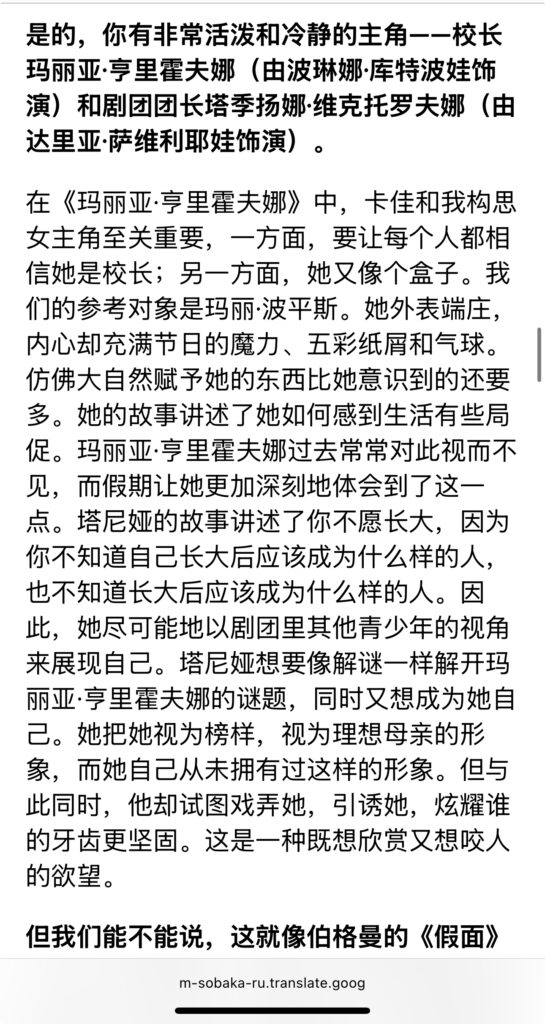 是的，你有非常活泼和冷静的主角——校长玛丽亚·亨里霍夫娜（由波琳娜·库特波娃饰演）和剧团团长塔季扬娜·维克托罗夫娜（由达里亚·萨维利耶娃饰演）。

在《玛丽亚·亨里霍夫娜》中，卡佳和我构思女主角至关重要，一方面，要让每个人都相信她是校长；另一方面，她又像个盒子。我们的参考对象是玛丽·波平斯。她外表端庄，内心却充满节日的魔力、五彩纸屑和气球。仿佛大自然赋予她的东西比她意识到的还要多。她的故事讲述了她如何感到生活有些局促。玛丽亚·亨里霍夫娜过去常常对此视而不见，而假期让她更加深刻地体会到了这一点。塔尼娅的故事讲述了你不愿长大，因为你不知道自己长大后应该成为什么样的人，也不知道长大后应该成为什么样的人。因此，她尽可能地以剧团里其他青少年的视角来展现自己。塔尼娅想要像解谜一样解开玛丽亚·亨里霍夫娜的谜题，同时又想成为她自己。她把她视为榜样，视为理想母亲的形象，而她自己从未拥有过这样的形象。但与此同时，他却试图戏弄她，引诱她，炫耀谁的牙齿更坚固。这是一种既想欣赏又想咬人的欲望。

但我们能不能说，这就像伯格曼的《假面》

m-sobaka-ru.translate.goog